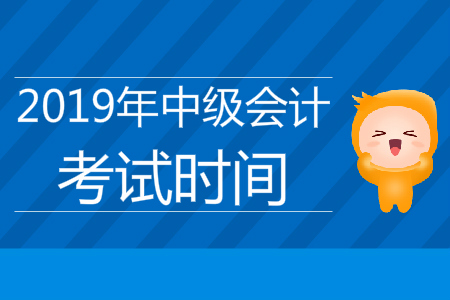 2019年中级会计
考试时间